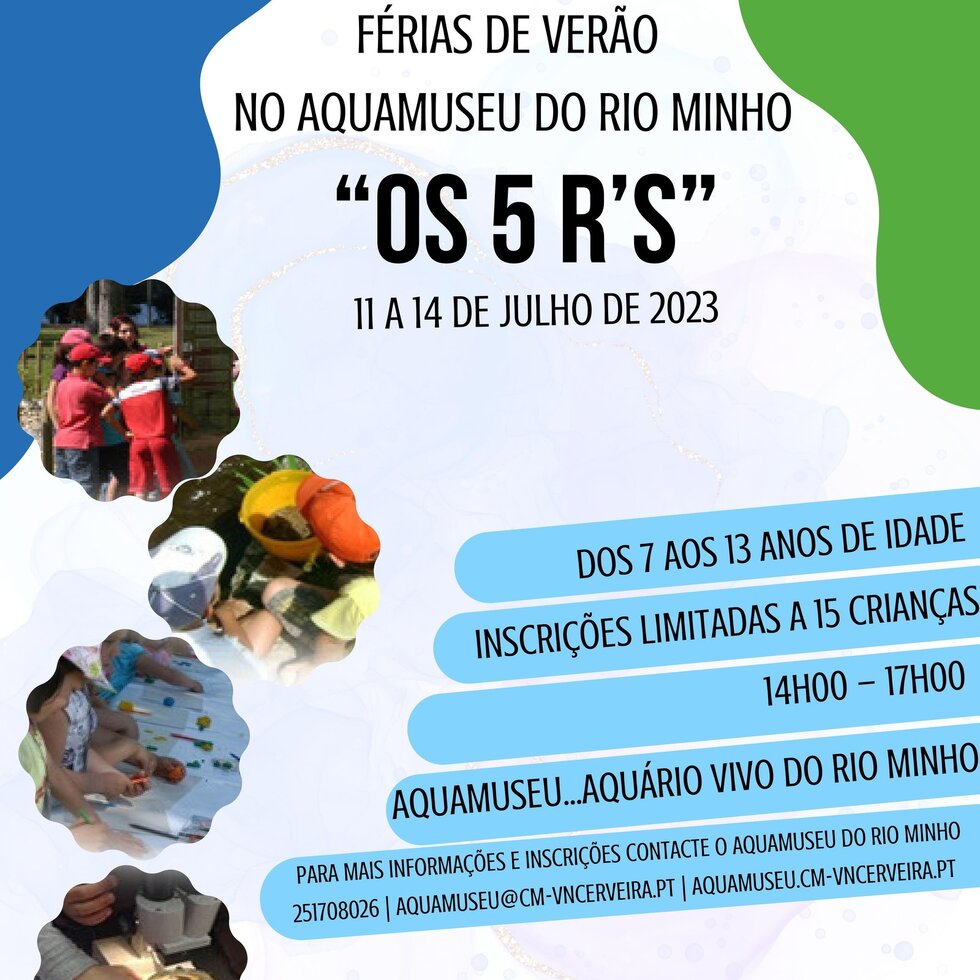 FÉRIAS DE VERÃO
NO AQUAMUSEU DO RIO MINHO

"OS 5 R'S"

11 A 14 DE JULHO DE 2023

DOS 7 AOS 13 ANOS DE IDADE

INSCRIÇÕES LIMITADAS A 15 CRIANÇAS

14H00 – 17H00

AQUAMUSEU...AQUÁRIO VIVO DO RIO MINHO

PARA MAIS INFORMAÇÕES E INSCRIÇÕES CONTACTE O AQUAMUSEU DO RIO MINHO
251708026 | AQUAMUSEU@CM-VNCERVEIRA.PT | AQUAMUSEU.CM-VNCERVEIRA.PT